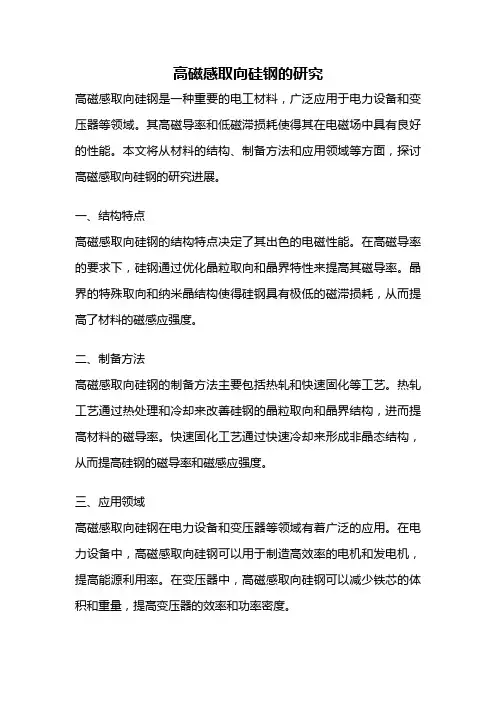 高磁感取向硅钢的研究

高磁感取向硅钢是一种重要的电工材料，广泛应用于电力设备和变压器等领域。其高磁导率和低磁滞损耗使得其在电磁场中具有良好的性能。本文将从材料的结构、制备方法和应用领域等方面，探讨高磁感取向硅钢的研究进展。

一、结构特点

高磁感取向硅钢的结构特点决定了其出色的电磁性能。在高磁导率的要求下，硅钢通过优化晶粒取向和晶界特性来提高其磁导率。晶界的特殊取向和纳米晶结构使得硅钢具有极低的磁滞损耗，从而提高了材料的磁感应强度。

二、制备方法

高磁感取向硅钢的制备方法主要包括热轧和快速固化等工艺。热轧工艺通过热处理和冷却来改善硅钢的晶粒取向和晶界结构，进而提高材料的磁导率。快速固化工艺通过快速冷却来形成非晶态结构，从而提高硅钢的磁导率和磁感应强度。

三、应用领域

高磁感取向硅钢在电力设备和变压器等领域有着广泛的应用。在电力设备中，高磁感取向硅钢可以用于制造高效率的电机和发电机，提高能源利用率。在变压器中，高磁感取向硅钢可以减少铁芯的体积和重量，提高变压器的效率和功率密度。